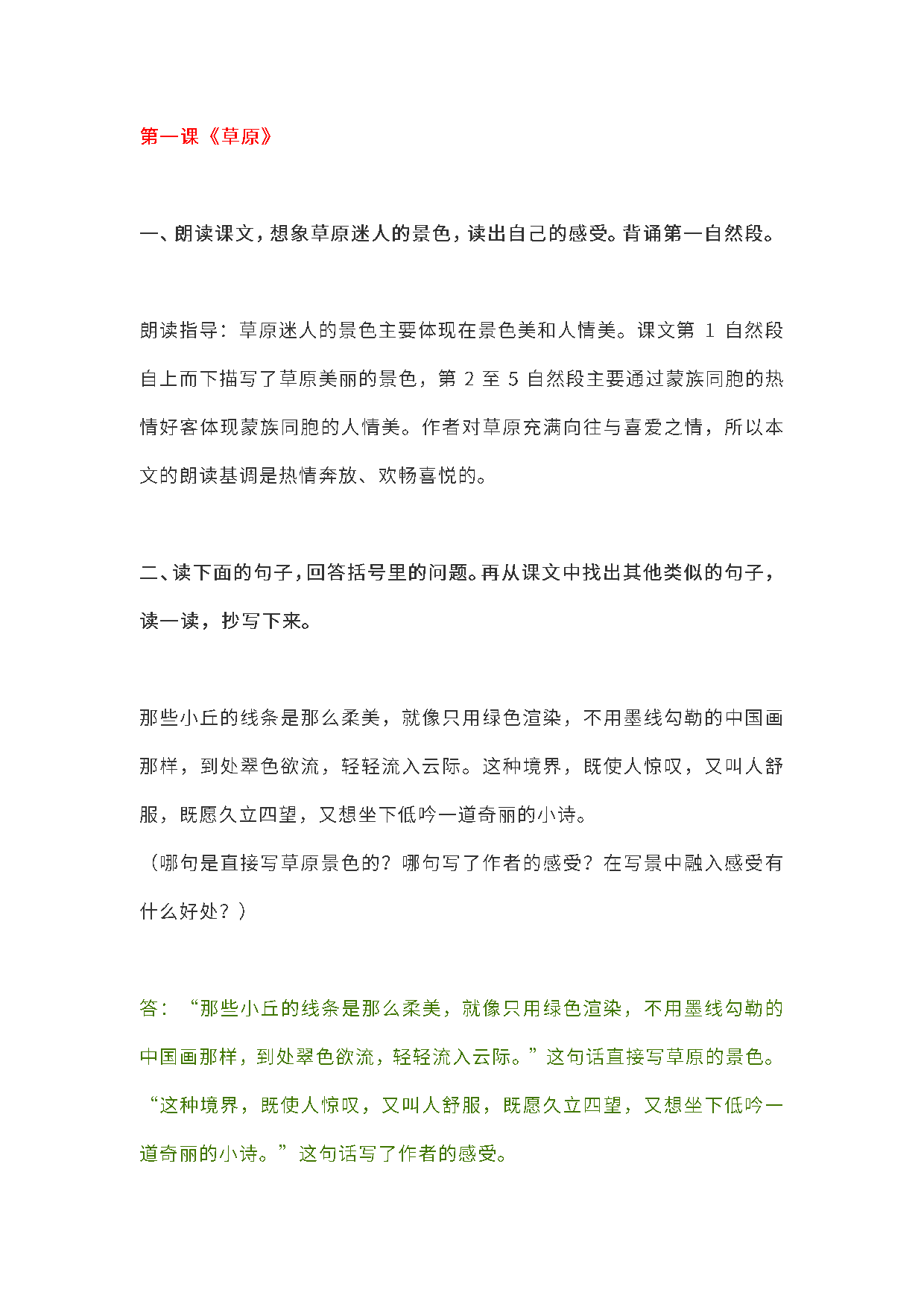 第一课《草原》

一、朗读课文，想象草原迷人的景色，读出自己的感受。背诵第一自然段。

朗读指导：草原迷人的景色主要体现在景色美和人情美。课文第 1 自然段自上而下描写了草原美丽的景色，第 2 至 5 自然段主要通过蒙族同胞的热情好客体现蒙族同胞的人情美。作者对草原充满向往与喜爱之情，所以本文的朗读基调是热情奔放、欢畅喜悦的。

二、读下面的句子，回答括号里的问题。再从课文中找出其他类似的句子，读一读，抄写下来。

那些小丘的线条是那么柔美，就像只用绿色渲染，不用墨线勾勒的中国画那样，到处翠色欲流，轻轻流入云际。这种境界，既使人惊叹，又叫人舒服，既愿久立四望，又想坐下低吟一道奇丽的小诗。
（哪句是直接写草原景色的？哪句写了作者的感受？在写景中融入感受有什么好处？）

答：“那些小丘的线条是那么柔美，就像只用绿色渲染，不用墨线勾勒的中国画那样，到处翠色欲流，轻轻流入云际。”这句话直接写草原的景色。“这种境界，既使人惊叹，又叫人舒服，既愿久立四望，又想坐下低吟一道奇丽的小诗。”这句话写了作者的感受。